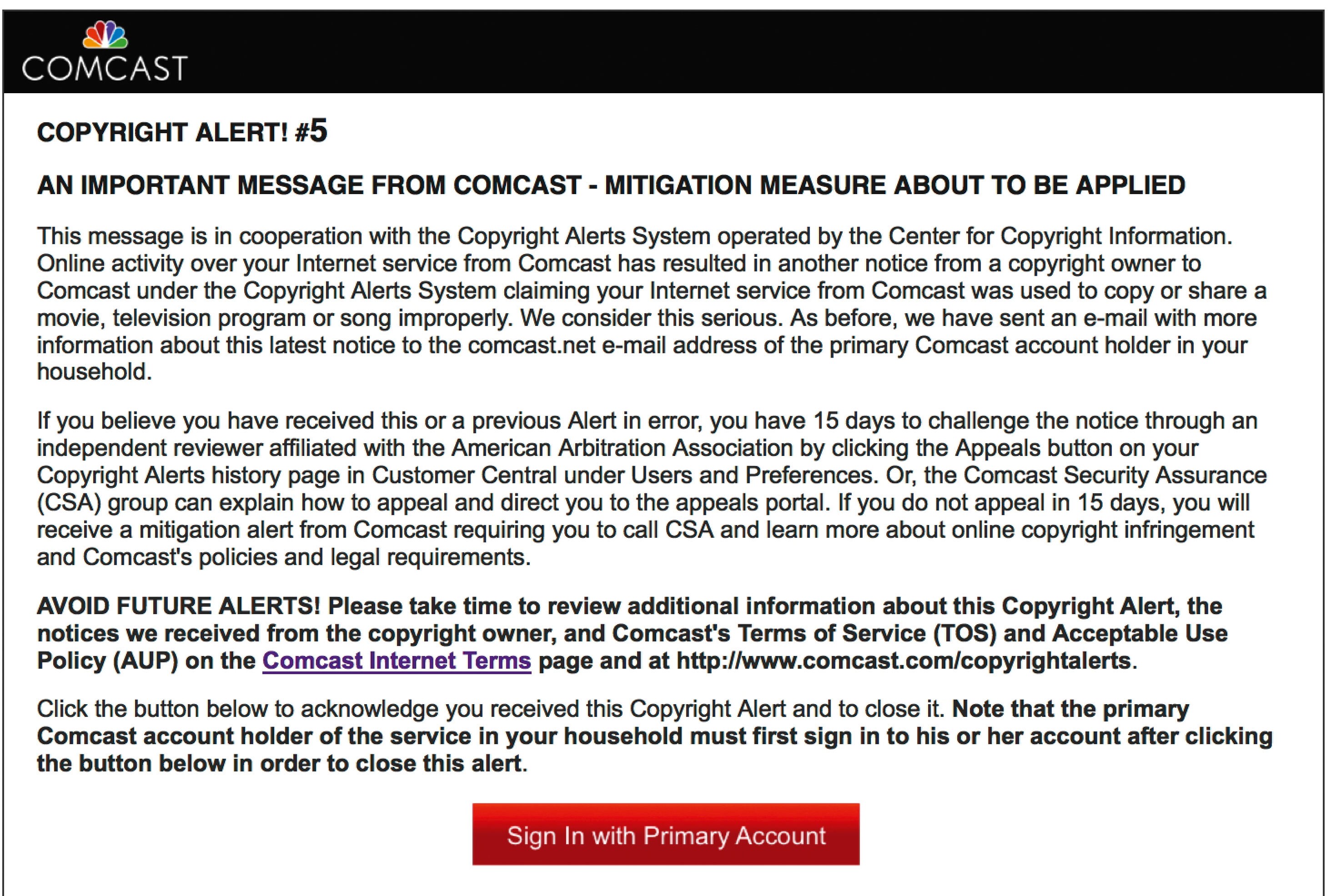 COMCAST

COPYRIGHT ALERT! #5

AN IMPORTANT MESSAGE FROM COMCAST - MITIGATION MEASURE ABOUT TO BE APPLIED

This message is in cooperation with the Copyright Alerts System operated by the Center for Copyright Information. Online activity over your Internet service from Comcast has resulted in another notice from a copyright owner to Comcast under the Copyright Alerts System claiming your Internet service from Comcast was used to copy or share a movie, television program or song improperly. We consider this serious. As before, we have sent an e-mail with more information about this latest notice to the comcast.net e-mail address of the primary Comcast account holder in your household.

If you believe you have received this or a previous Alert in error, you have 15 days to challenge the notice through an independent reviewer affiliated with the American Arbitration Association by clicking the Appeals button on your Copyright Alerts history page in Customer Central under Users and Preferences. Or, the Comcast Security Assurance (CSA) group can explain how to appeal and direct you to the appeals portal. If you do not appeal in 15 days, you will receive a mitigation alert from Comcast requiring you to call CSA and learn more about online copyright infringement and Comcast's policies and legal requirements.

AVOID FUTURE ALERTS! Please take time to review additional information about this Copyright Alert, the notices we received from the copyright owner, and Comcast's Terms of Service (TOS) and Acceptable Use Policy (AUP) on the Comcast Internet Terms page and at http://www.comcast.com/copyrightalerts.

Click the button below to acknowledge you received this Copyright Alert and to close it. Note that the primary Comcast account holder of the service in your household must first sign in to his or her account after clicking the button below in order to close this alert.

Sign In with Primary Account